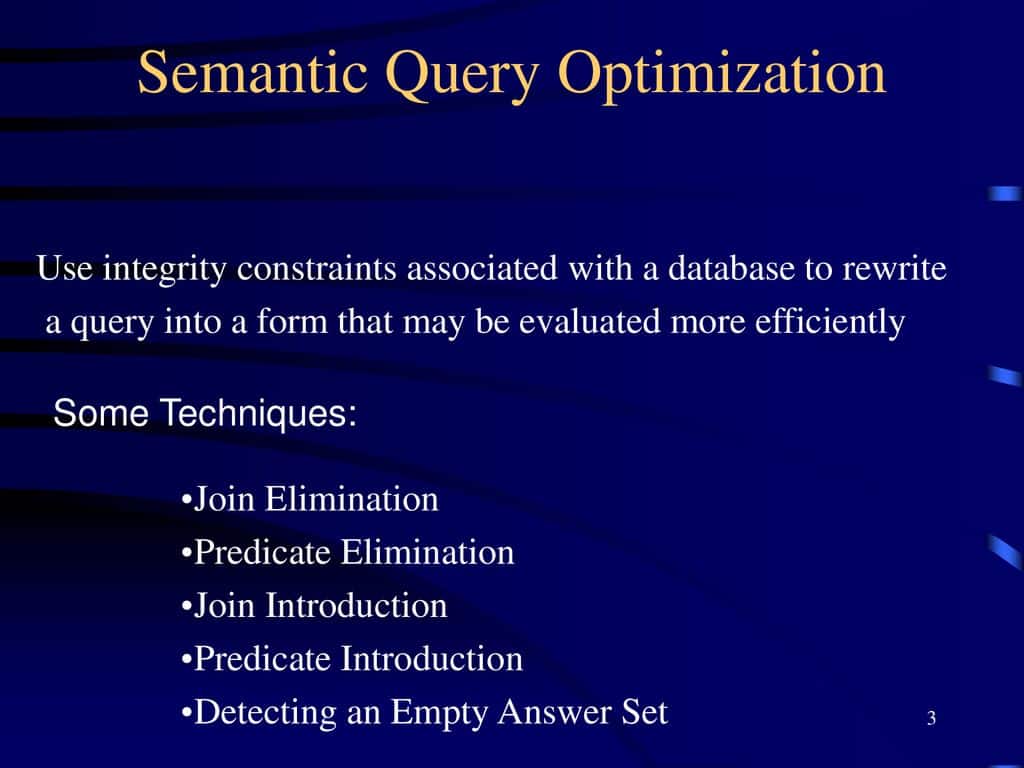 Semantic Query Optimization

Use integrity constraints associated with a database to rewrite a query into a form that may be evaluated more efficiently

Some Techniques:

•Join Elimination
•Predicate Elimination
•Join Introduction
•Predicate Introduction
•Detecting an Empty Answer Set

3